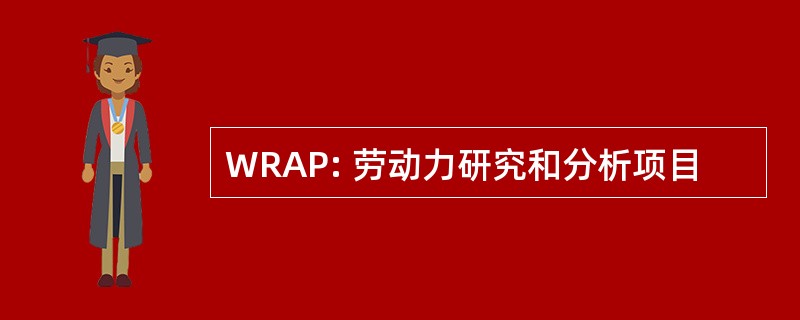 WRAP: 劳动力研究和分析项目